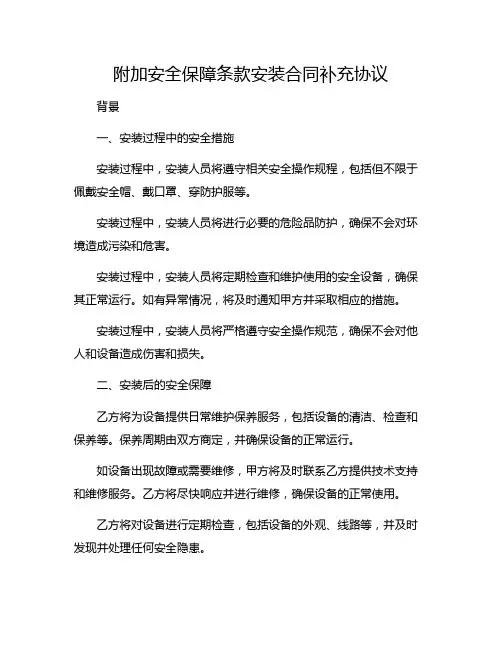 附加安全保障条款安装合同补充协议

背景

一、安装过程中的安全措施

安装过程中，安装人员将遵守相关安全操作规程，包括但不限于佩戴安全帽、戴口罩、穿防护服等。

安装过程中，安装人员将进行必要的危险品防护，确保不会对环境造成污染和危害。

安装过程中，安装人员将定期检查和维护使用的安全设备，确保其正常运行。如有异常情况，将及时通知甲方并采取相应的措施。

安装过程中，安装人员将严格遵守安全操作规范，确保不会对他人和设备造成伤害和损失。

二、安装后的安全保障

乙方将为设备提供日常维护保养服务，包括设备的清洁、检查和保养等。保养周期由双方商定，并确保设备的正常运行。

如设备出现故障或需要维修，甲方将及时联系乙方提供技术支持和维修服务。乙方将尽快响应并进行维修，确保设备的正常使用。

乙方将对设备进行定期检查，包括设备的外观、线路等，并及时发现并处理任何安全隐患。